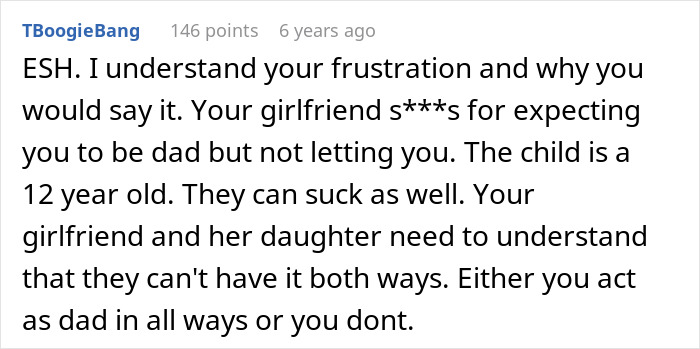 TBoogieBang 146 points 6 years ago

ESH. I understand your frustration and why you would say it. Your girlfriend s***s for expecting you to be dad but not letting you. The child is a 12 year old. They can suck as well. Your girlfriend and her daughter need to understand that they can't have it both ways. Either you act as dad in all ways or you dont.